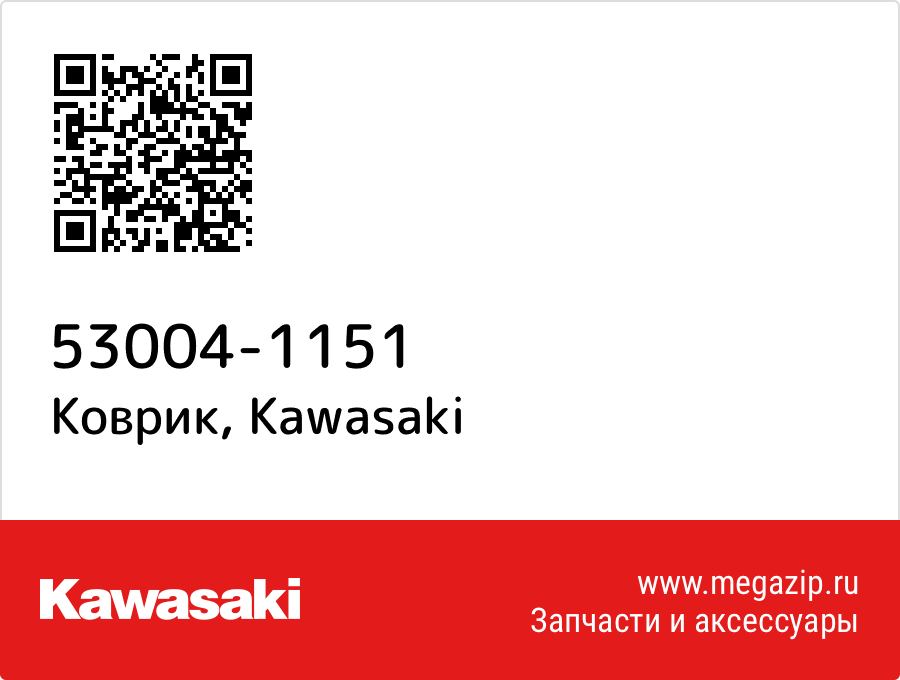 53004-1151
Коврик, Kawasaki

Kawasaki

www.megazip.ru
Запчасти и аксессуары